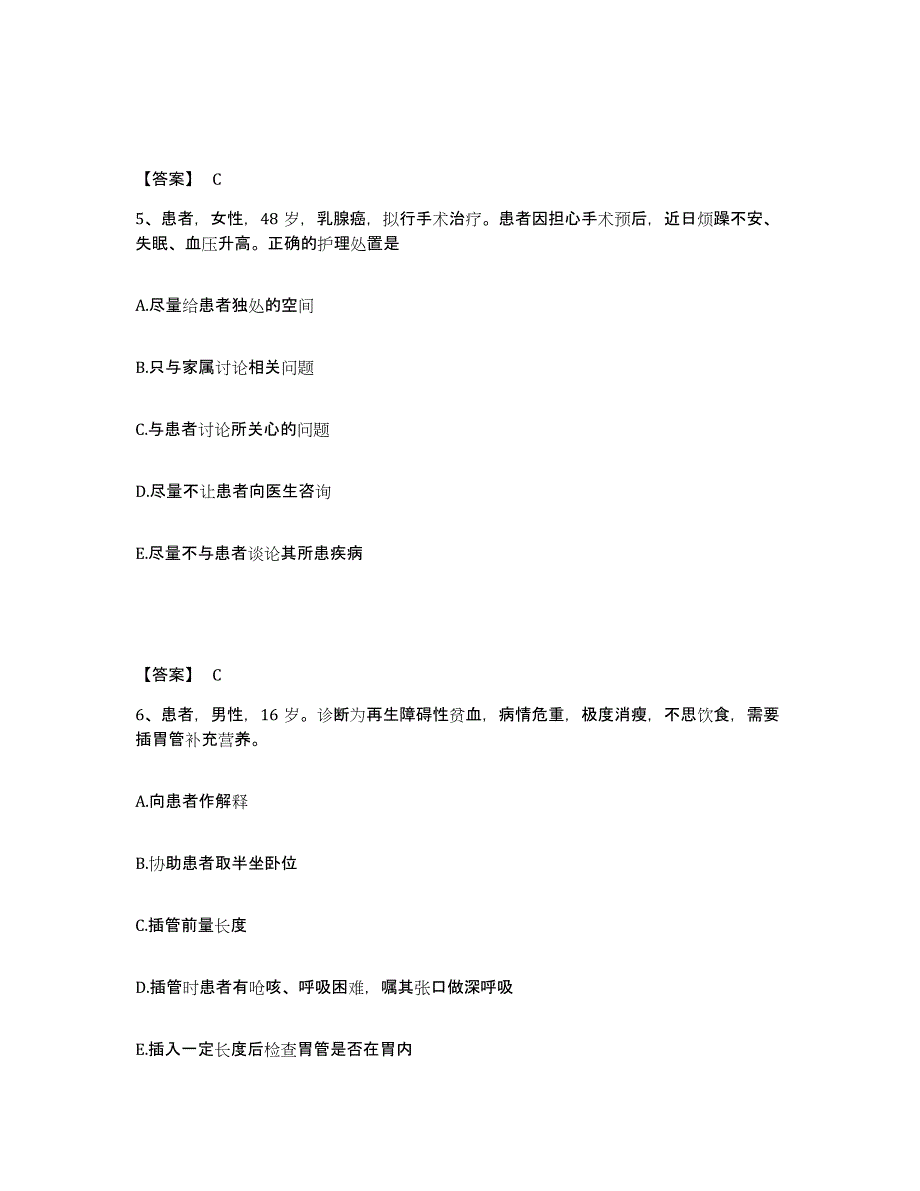 【答案】 C

5、患者，女性，48 岁，乳腺癌，拟行手术治疗。患者因担心手术预后，近日烦躁不安、失眠、血压升高。正确的护理处置是

A.尽量给患者独处的空间

B.只与家属讨论相关问题

C.与患者讨论所关心的问题

D.尽量不让患者向医生咨询

E.尽量不与患者谈论其所患疾病

【答案】 C

6、患者，男性，16 岁。诊断为再生障碍性贫血，病情危重，极度消瘦，不思饮食，需要插胃管补充营养。

A.向患者作解释

B.协助患者取半坐卧位

C.插管前量长度

D.插管时患者有呛咳、呼吸困难，嘱其张口做深呼吸

E.插入一定长度后检查胃管是否在胃内